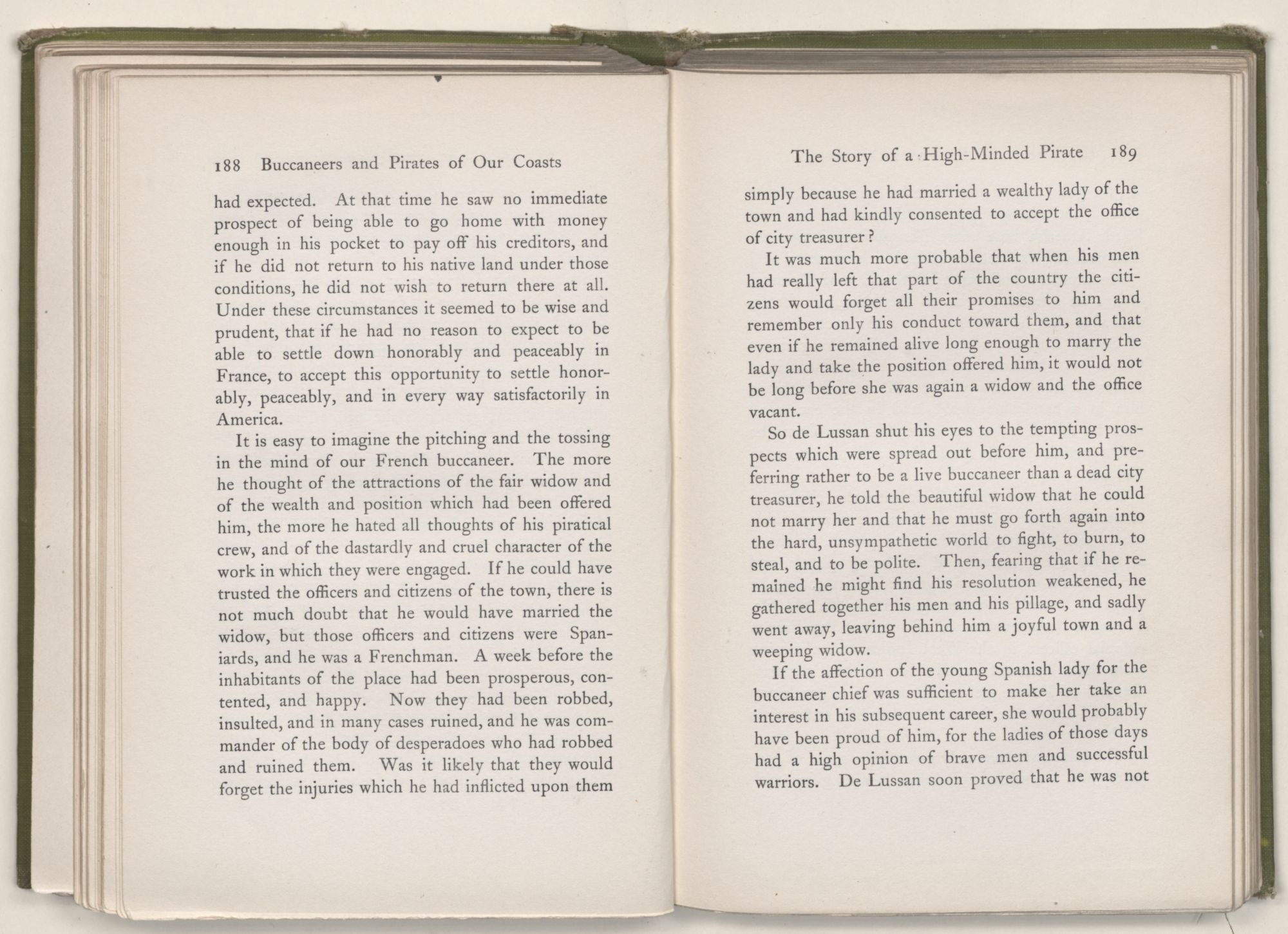 188 Buccaneers and Pirates of Our Coasts

had expected. At that time he saw no immediate prospect of being able to go home with money enough in his pocket to pay off his creditors, and if he did not return to his native land under those conditions, he did not wish to return there at all. Under these circumstances it seemed to be wise and prudent, that if he had no reason to expect to be able to settle down honorably and peaceably in France, to accept this opportunity to settle honorably, peaceably, and in every way satisfactorily in America.

It is easy to imagine the pitching and the tossing in the mind of our French buccaneer. The more he thought of the attractions of the fair widow and of the wealth and position which had been offered him, the more he hated all thoughts of his piratical crew, and of the dastardly and cruel character of the work in which they were engaged. If he could have trusted the officers and citizens of the town, there is not much doubt that he would have married the widow, but those officers and citizens were Spaniards, and he was a Frenchman. A week before the inhabitants of the place had been prosperous, contented, and happy. Now they had been robbed, insulted, and in many cases ruined, and he was commander of the body of desperadoes who had robbed and ruined them. Was it likely that they would forget the injuries which he had inflicted upon them

The Story of a High-Minded Pirate 189

simply because he had married a wealthy lady of the town and had kindly consented to accept the office of city treasurer?

It was much more probable that when his men had really left that part of the country the citizens would forget all their promises to him and remember only his conduct toward them, and that even if he remained alive long enough to marry the lady and take the position offered him, it would not be long before she was again a widow and the office vacant.

So de Lussan shut his eyes to the tempting prospects which were spread out before him, and preferring rather to be a live buccaneer than a dead city treasurer, he told the beautiful widow that he could not marry her and that he must go forth again into the hard, unsympathetic world to fight, to burn, to steal, and to be polite. Then, fearing that if he remained he might find his resolution weakened, he gathered together his men and his pillage, and sadly went away, leaving behind him a joyful town and a weeping widow.

If the affection of the young Spanish lady for the buccaneer chief was sufficient to make her take an interest in his subsequent career, she would probably have been proud of him, for the ladies of those days had a high opinion of brave men and successful warriors. De Lussan soon proved that he was not